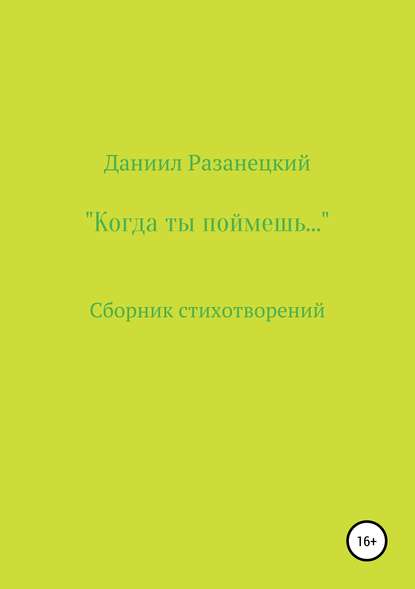 Даниил Разанецкий

"Когда ты поймешь..."

Сборник стихотворений

16+